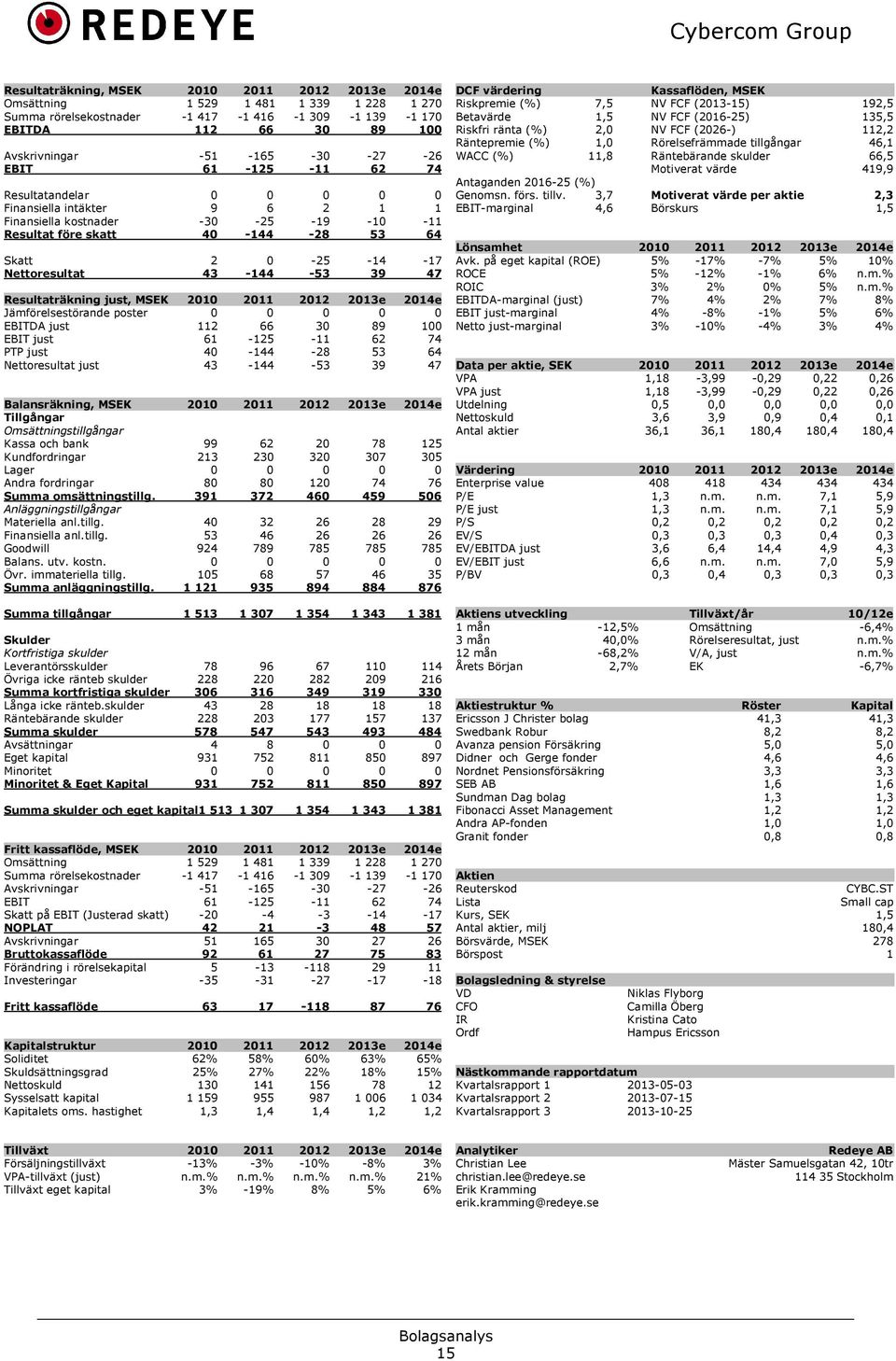 REDEYE

Cybercom Group

| Resultaträkning, MSEK | 2010 | 2011 | 2012 | 2013e | 2014e |
|---|---|---|---|---|---|
| Omsättning | 1 529 | 1 481 | 1 339 | 1 228 | 1 270 |
| Summa rörelsekostnader | -1 417 | -1 416 | -1 309 | -1 139 | -1 170 |
| EBITDA | 112 | 66 | 30 | 89 | 100 |
| Avskrivningar | -51 | -165 | -30 | -27 | -26 |
| EBIT | 61 | -125 | -11 | 62 | 74 |
| Resultatandelar | 0 | 0 | 0 | 0 | 0 |
| Finansiella intäkter | 9 | 6 | 2 | 1 | 1 |
| Finansiella kostnader | -30 | -25 | -19 | -10 | -11 |
| Resultat före skatt | 40 | -144 | -28 | 53 | 64 |
| Skatt | 2 | 0 | -25 | -14 | -17 |
| Nettoresultat | 43 | -144 | -53 | 39 | 47 |

| Resultaträkning just, MSEK | 2010 | 2011 | 2012 | 2013e | 2014e |
|---|---|---|---|---|---|
| Jämförelsestörande poster | 0 | 0 | 0 | 0 | 0 |
| EBITDA just | 112 | 66 | 30 | 89 | 100 |
| EBIT just | 61 | -125 | -11 | 62 | 74 |
| PTP just | 40 | -144 | -28 | 53 | 64 |
| Nettoresultat just | 43 | -144 | -53 | 39 | 47 |

| Balansräkning, MSEK | 2010 | 2011 | 2012 | 2013e | 2014e |
|---|---|---|---|---|---|
| Tillgångar | | | | | |
| Omsättningstillgångar | | | | | |
| Kassa och bank | 99 | 62 | 20 | 78 | 125 |
| Kundfordringar | 213 | 230 | 320 | 307 | 305 |
| Lager | 0 | 0 | 0 | 0 | 0 |
| Andra fordringar | 80 | 80 | 120 | 74 | 76 |
| Summa omsättningstillg. | 391 | 372 | 460 | 459 | 506 |
| Anläggningstillgångar | | | | | |
| Materiella anl.tillg. | 40 | 32 | 26 | 28 | 29 |
| Finansiella anl.tillg. | 53 | 46 | 26 | 26 | 26 |
| Goodwill | 924 | 789 | 785 | 785 | 785 |
| Balans. utv. kostn. | 0 | 0 | 0 | 0 | 0 |
| Övr. immateriella tillg. | 105 | 68 | 57 | 46 | 35 |
| Summa anläggningstillg. | 1 121 | 935 | 894 | 884 | 876 |
| Summa tillgångar | 1 513 | 1 307 | 1 354 | 1 343 | 1 381 |
| Skulder | | | | | |
| Kortfristiga skulder | | | | | |
| Leverantörsskulder | 78 | 96 | 67 | 110 | 114 |
| Övriga icke ränteb skulder | 228 | 220 | 282 | 209 | 216 |
| Summa kortfristiga skulder | 306 | 316 | 349 | 319 | 330 |
| Långa icke ränteb.skulder | 43 | 28 | 18 | 18 | 18 |
| Räntebärande skulder | 228 | 203 | 177 | 157 | 137 |
| Summa skulder | 578 | 547 | 543 | 493 | 484 |
| Avsättningar | 4 | 8 | 0 | 0 | 0 |
| Eget kapital | 931 | 752 | 811 | 850 | 897 |
| Minoritet | 0 | 0 | 0 | 0 | 0 |
| Minoritet & Eget Kapital | 931 | 752 | 811 | 850 | 897 |
| Summa skulder och eget kapital | 1 513 | 1 307 | 1 354 | 1 343 | 1 381 |

| Fritt kassaflöde, MSEK | 2010 | 2011 | 2012 | 2013e | 2014e |
|---|---|---|---|---|---|
| Omsättning | 1 529 | 1 481 | 1 339 | 1 228 | 1 270 |
| Summa rörelsekostnader | -1 417 | -1 416 | -1 309 | -1 139 | -1 170 |
| Avskrivningar | -51 | -165 | -30 | -27 | -26 |
| EBIT | 61 | -125 | -11 | 62 | 74 |
| Skatt på EBIT (Justerad skatt) | -20 | -4 | -3 | -14 | -17 |
| NOPLAT | 42 | 21 | -3 | 48 | 57 |
| Avskrivningar | 51 | 165 | 30 | 27 | 26 |
| Bruttokassaflöde | 92 | 61 | 27 | 75 | 83 |
| Förändring i rörelsekapital | 5 | -13 | -118 | 29 | 11 |
| Investeringar | -35 | -31 | -27 | -17 | -18 |
| Fritt kassaflöde | 63 | 17 | -118 | 87 | 76 |

| Kapitalstruktur | 2010 | 2011 | 2012 | 2013e | 2014e |
|---|---|---|---|---|---|
| Soliditet | 62% | 58% | 60% | 63% | 65% |
| Skuldsättningsgrad | 25% | 27% | 22% | 18% | 15% |
| Nettoskuld | 130 | 141 | 156 | 78 | 12 |
| Sysselsatt kapital | 1 159 | 955 | 987 | 1 006 | 1 034 |
| Kapitalets oms. hastighet | 1,3 | 1,4 | 1,4 | 1,2 | 1,2 |

| Tillväxt | 2010 | 2011 | 2012 | 2013e | 2014e |
|---|---|---|---|---|---|
| Försäljningstillväxt | -13% | -3% | -10% | -8% | 3% |
| VPA-tillväxt (just) | n.m.% | n.m.% | n.m.% | n.m.% | 21% |
| Tillväxt eget kapital | 3% | -19% | 8% | 5% | 6% |

| DCF värdering | | Kassaflöden, MSEK | |
|---|---|---|---|
| Riskpremie (%) | 7,5 | NV FCF (2013-15) | 192,5 |
| Betavärde | 1,5 | NV FCF (2016-25) | 135,5 |
| Riskfri ränta (%) | 2,0 | NV FCF (2026-) | 112,2 |
| Räntepremie (%) | 1,0 | Rörelsefrämmade tillgångar | 46,1 |
| WACC (%) | 11,8 | Räntebärande skulder | 66,5 |
| | | Motiverat värde | 419,9 |
| Antaganden 2016-25 (%) | | | |
| Genomsn. förs. tillv. | 3,7 | Motiverat värde per aktie | 2,3 |
| EBIT-marginal | 4,6 | Börskurs | 1,5 |

| Lönsamhet | 2010 | 2011 | 2012 | 2013e | 2014e |
|---|---|---|---|---|---|
| Avk. på eget kapital (ROE) | 5% | -17% | -7% | 5% | 10% |
| ROCE | 5% | -12% | -1% | 6% | n.m.% |
| ROIC | 3% | 2% | 0% | 5% | n.m.% |
| EBITDA-marginal (just) | 7% | 4% | 2% | 7% | 8% |
| EBIT just-marginal | 4% | -8% | -1% | 5% | 6% |
| Netto just-marginal | 3% | -10% | -4% | 3% | 4% |

| Data per aktie, SEK | 2010 | 2011 | 2012 | 2013e | 2014e |
|---|---|---|---|---|---|
| VPA | 1,18 | -3,99 | -0,29 | 0,22 | 0,26 |
| VPA just | 1,18 | -3,99 | -0,29 | 0,22 | 0,26 |
| Utdelning | 0,5 | 0,0 | 0,0 | 0,0 | 0,0 |
| Nettoskuld | 3,6 | 3,9 | 0,9 | 0,4 | 0,1 |
| Antal aktier | 36,1 | 36,1 | 180,4 | 180,4 | 180,4 |

| Värdering | 2010 | 2011 | 2012 | 2013e | 2014e |
|---|---|---|---|---|---|
| Enterprise value | 408 | 418 | 434 | 434 | 434 |
| P/E | 1,3 | n.m. | n.m. | 7,1 | 5,9 |
| P/E just | 1,3 | n.m. | n.m. | 7,1 | 5,9 |
| P/S | 0,2 | 0,2 | 0,2 | 0,2 | 0,2 |
| EV/S | 0,3 | 0,3 | 0,3 | 0,4 | 0,3 |
| EV/EBITDA just | 3,6 | 6,4 | 14,4 | 4,9 | 4,3 |
| EV/EBIT just | 6,6 | n.m. | n.m. | 7,0 | 5,9 |
| P/BV | 0,3 | 0,4 | 0,3 | 0,3 | 0,3 |

| Aktiens utveckling | | Tillväxt/år | 10/12e |
|---|---|---|---|
| 1 mån | -12,5% | Omsättning | -6,4% |
| 3 mån | 40,0% | Rörelseresultat, just | n.m.% |
| 12 mån | -68,2% | V/A, just | n.m.% |
| Årets Början | 2,7% | EK | -6,7% |

| Aktiestruktur % | Röster | Kapital |
|---|---|---|
| Ericsson J Christer bolag | 41,3 | 41,3 |
| Swedbank Robur | 8,2 | 8,2 |
| Avanza pension Försäkring | 5,0 | 5,0 |
| Didner och Gerge fonder | 4,6 | 4,6 |
| Nordnet Pensionsförsäkring | 3,3 | 3,3 |
| SEB AB | 1,6 | 1,6 |
| Sundman Dag bolag | 1,3 | 1,3 |
| Fibonacci Asset Management | 1,2 | 1,2 |
| Andra AP-fonden | 1,0 | 1,0 |
| Granit fonder | 0,8 | 0,8 |

| Aktien | |
|---|---|
| Reuterskod | CYBC.ST |
| Lista | Small cap |
| Kurs, SEK | 1,5 |
| Antal aktier, milj | 180,4 |
| Börsvärde, MSEK | 278 |
| Börspost | 1 |

| Bolagsledning & styrelse | |
|---|---|
| VD | Niklas Flyborg |
| CFO | Camilla Öberg |
| IR | Kristina Cato |
| Ordf | Hampus Ericsson |

| Nästkommande rapportdatum | |
|---|---|
| Kvartalsrapport 1 | 2013-05-03 |
| Kvartalsrapport 2 | 2013-07-15 |
| Kvartalsrapport 3 | 2013-10-25 |

| Analytiker | Redeye AB |
|---|---|
| Christian Lee | Mäster Samuelsgatan 42, 10tr |
| christian.lee@redeye.se | 114 35 Stockholm |
| Erik Kramming | |
| erik.kramming@redeye.se | |

Bolagsanalys
15